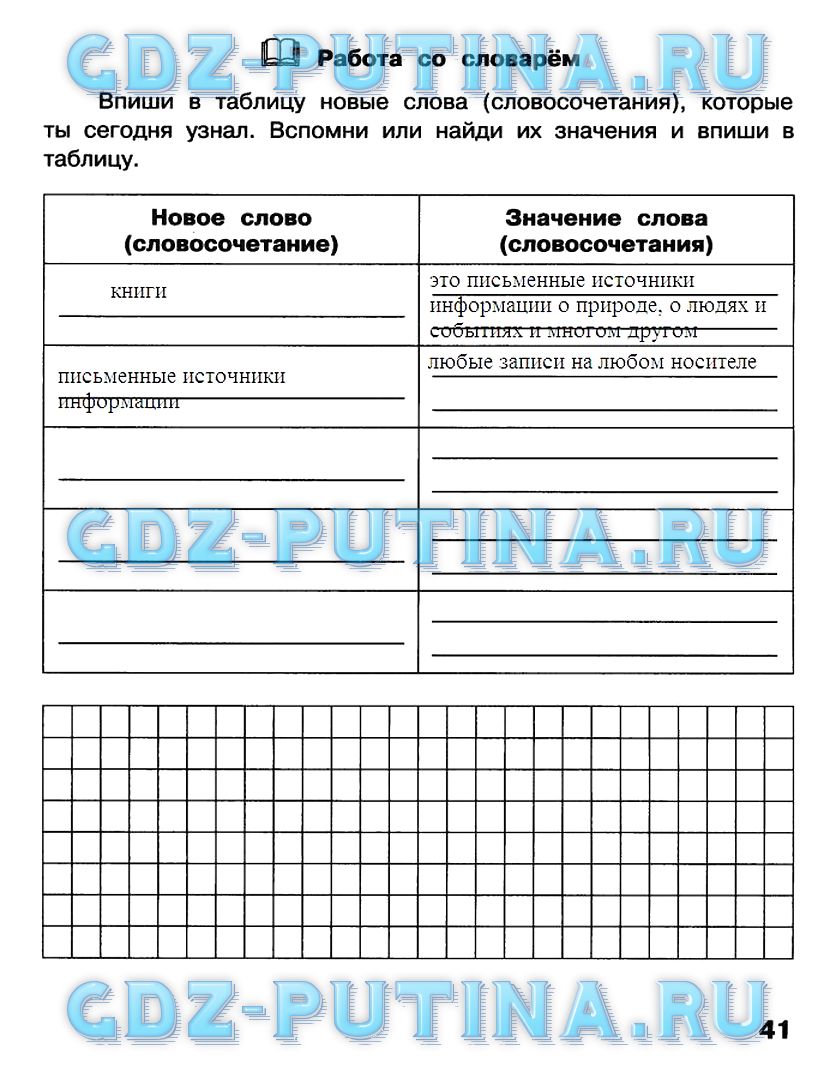 GDZ-PUTINA.RU

Работа со словарём

Впиши в таблицу новые слова (словосочетания), которые ты сегодня узнал. Вспомни или найди их значения и впиши в таблицу.

| Новое слово (словосочетание) | Значение слова (словосочетания) |
|---|---|
| книги | это письменные источники информации о природе, о людях и событиях и многом другом |
| письменные источники информации | любые записи на любом носителе |
| | |
| | |
| | |

GDZ-PUTINA.RU

GDZ-PUTINA.RU

41